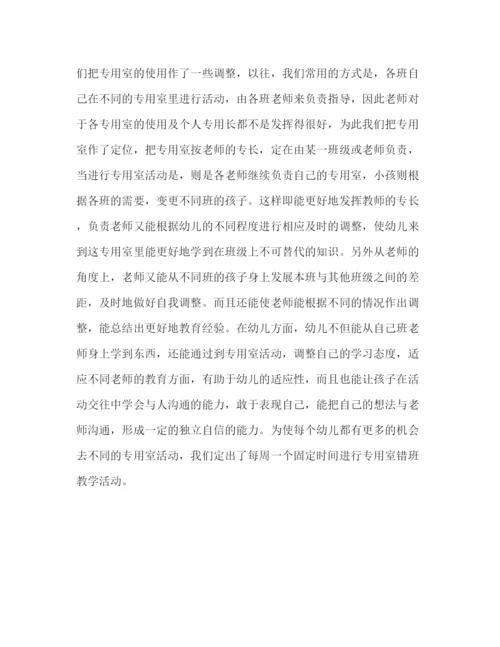 们把专用室的使用作了一些调整，以往，我们常用的方式是，各班自己在不同的专用室里进行活动，由各班老师来负责指导，因此老师对于各专用室的使用及个人专用长都不是发挥得很好，为此我们把专用室作了定位，把专用室按老师的专长，定在由某一班级或老师负责，当进行专用室活动是，则是各老师继续负责自己的专用室，小孩则根据各班的需要，变更不同班的孩子。这样即能更好地发挥教师的专长，负责老师又能根据幼儿的不同程度进行相应及时的调整，使幼儿来到这专用室里能更好地学到在班级上不可替代的知识。另外从老师的角度上，老师又能从不同班的孩子身上发展本班与其他班级之间的差距，及时地做好自我调整。而且还能使老师能根据不同的情况作出调整，能总结出更好地教育经验。在幼儿方面，幼儿不但能从自己班老师身上学到东西，还能通过到专用室活动，调整自己的学习态度，适应不同老师的教育方面，有助于幼儿的适应性，而且也能让孩子在活动交往中学会与人沟通的能力，敢于表现自己，能把自己的想法与老师沟通，形成一定的独立自信的能力。为使每个幼儿都有更多的机会去不同的专用室活动，我们定出了每周一个固定时间进行专用室错班教学活动。